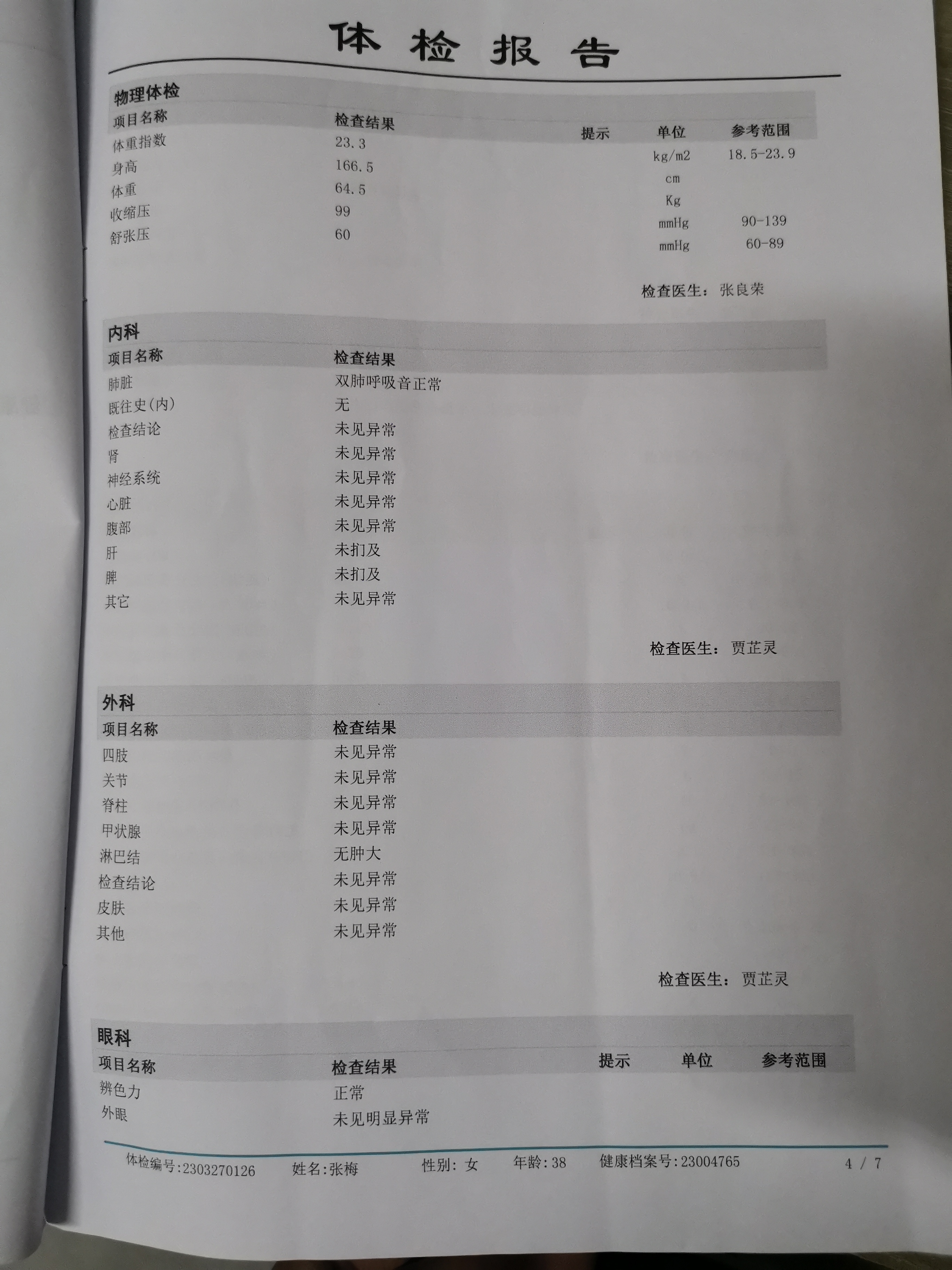 体 检 报 告

物理体检

| 项目名称 | 检查结果 | 提示 | 单位 | 参考范围 |
|---|---|---|---|---|
| 体重指数 | 23.3 | | kg/m2 | 18.5-23.9 |
| 身高 | 166.5 | | cm | |
| 体重 | 64.5 | | Kg | |
| 收缩压 | 99 | | mmHg | 90-139 |
| 舒张压 | 60 | | mmHg | 60-89 |

检查医生：张良荣

内科

| 项目名称 | 检查结果 |
|---|---|
| 肺脏 | 双肺呼吸音正常 |
| 既往史(内) | 无 |
| 检查结论 | 未见异常 |
| 肾 | 未见异常 |
| 神经系统 | 未见异常 |
| 心脏 | 未见异常 |
| 腹部 | 未见异常 |
| 肝 | 未扪及 |
| 脾 | 未扪及 |
| 其它 | 未见异常 |

检查医生：贾芷灵

外科

| 项目名称 | 检查结果 |
|---|---|
| 四肢 | 未见异常 |
| 关节 | 未见异常 |
| 脊柱 | 未见异常 |
| 甲状腺 | 未见异常 |
| 淋巴结 | 无肿大 |
| 检查结论 | 未见异常 |
| 皮肤 | 未见异常 |
| 其他 | 未见异常 |

检查医生：贾芷灵

眼科

| 项目名称 | 检查结果 | 提示 | 单位 | 参考范围 |
|---|---|---|---|---|
| 辨色力 | 正常 | | | |
| 外眼 | 未见明显异常 | | | |

体检编号:2303270126 姓名:张梅 性别: 女 年龄:38 健康档案号:23004765 4 / 7